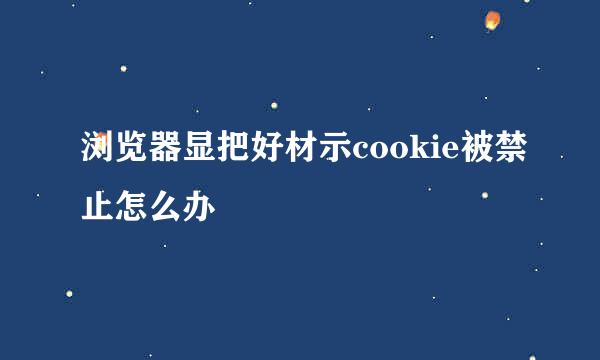 浏览器显把好材示cookie被禁止怎么办